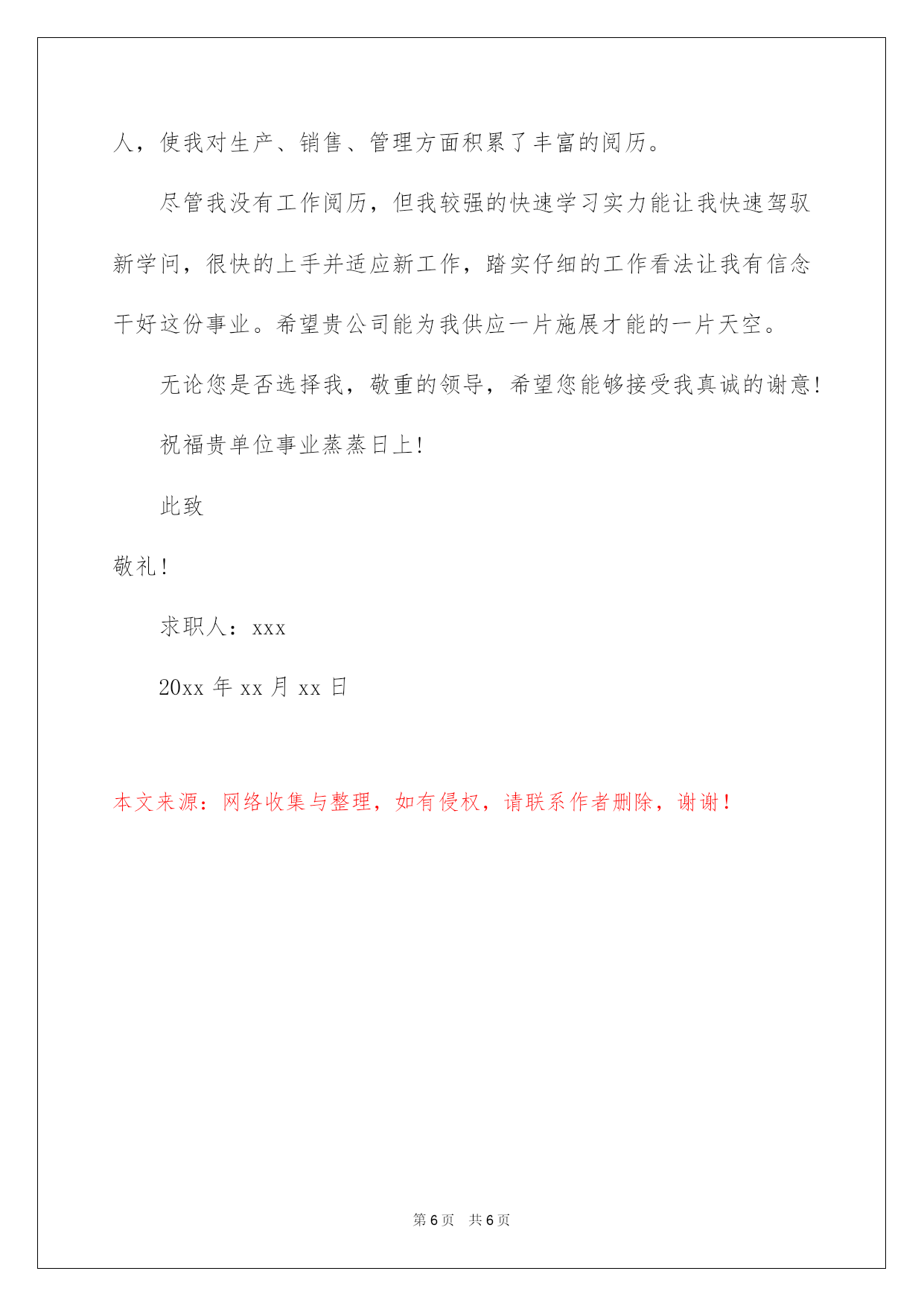 人，使我对生产、销售、管理方面积累了丰富的阅历。

尽管我没有工作阅历，但我较强的快速学习实力能让我快速驾驭新学问，很快的上手并适应新工作，踏实仔细的工作看法让我有信念干好这份事业。希望贵公司能为我供应一片施展才能的一片天空。

无论您是否选择我，敬重的领导，希望您能够接受我真诚的谢意！

祝福贵单位事业蒸蒸日上！

此致

敬礼！

求职人：xxx

20xx 年 xx 月 xx 日

本文来源：网络收集与整理，如有侵权，请联系作者删除，谢谢！

第 6 页　共 6 页